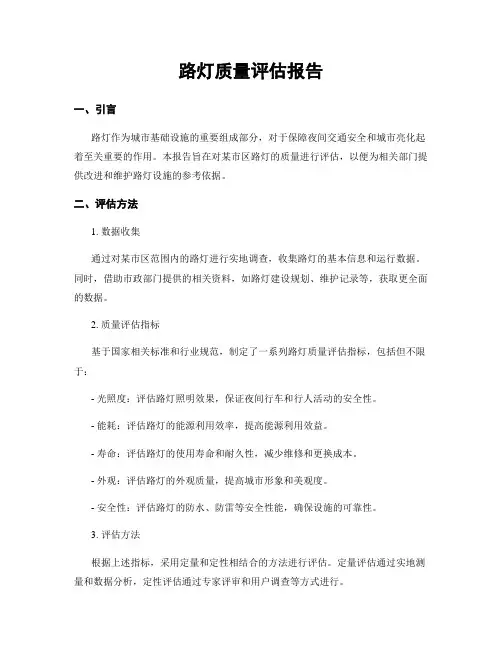 路灯质量评估报告

一、引言

路灯作为城市基础设施的重要组成部分，对于保障夜间交通安全和城市亮化起着至关重要的作用。本报告旨在对某市区路灯的质量进行评估，以便为相关部门提供改进和维护路灯设施的参考依据。

二、评估方法

1. 数据收集

通过对某市区范围内的路灯进行实地调查，收集路灯的基本信息和运行数据。同时，借助市政部门提供的相关资料，如路灯建设规划、维护记录等，获取更全面的数据。

2. 质量评估指标

基于国家相关标准和行业规范，制定了一系列路灯质量评估指标，包括但不限于：

- 光照度：评估路灯照明效果，保证夜间行车和行人活动的安全性。

- 能耗：评估路灯的能源利用效率，提高能源利用效益。

- 寿命：评估路灯的使用寿命和耐久性，减少维修和更换成本。

- 外观：评估路灯的外观质量，提高城市形象和美观度。

- 安全性：评估路灯的防水、防雷等安全性能，确保设施的可靠性。

3. 评估方法

根据上述指标，采用定量和定性相结合的方法进行评估。定量评估通过实地测量和数据分析，定性评估通过专家评审和用户调查等方式进行。